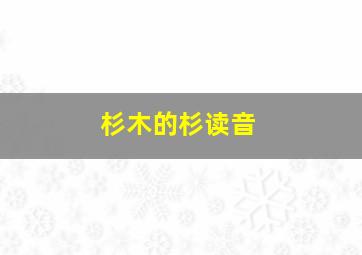 杉木的杉读音